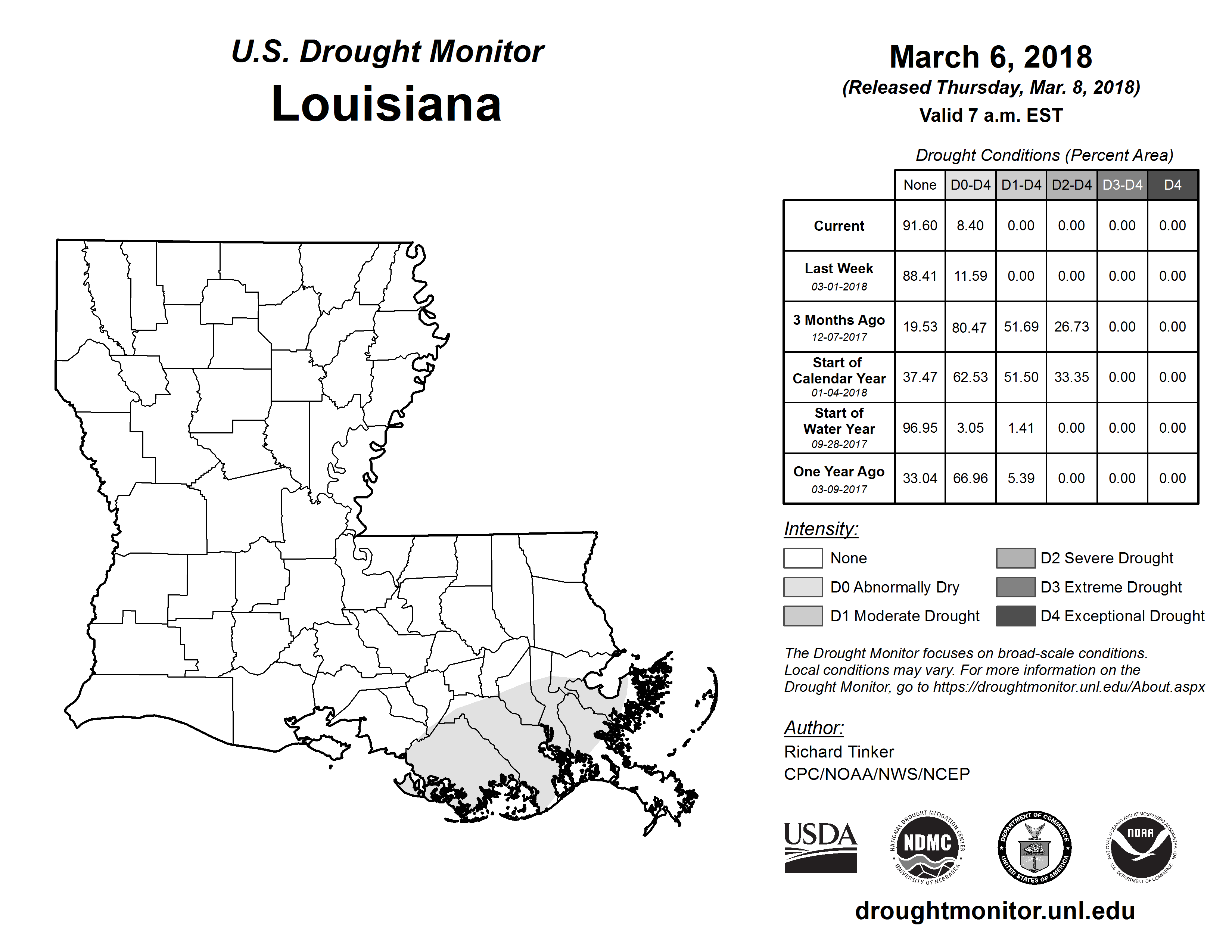 U.S. Drought Monitor
Louisiana

March 6, 2018
(Released Thursday, Mar. 8, 2018)
Valid 7 a.m. EST

Drought Conditions (Percent Area)

| | None | D0-D4 | D1-D4 | D2-D4 | D3-D4 | D4 |
|---|---|---|---|---|---|---|
| Current | 91.60 | 8.40 | 0.00 | 0.00 | 0.00 | 0.00 |
| Last Week 03-01-2018 | 88.41 | 11.59 | 0.00 | 0.00 | 0.00 | 0.00 |
| 3 Months Ago 12-07-2017 | 19.53 | 80.47 | 51.69 | 26.73 | 0.00 | 0.00 |
| Start of Calendar Year 01-04-2018 | 37.47 | 62.53 | 51.50 | 33.35 | 0.00 | 0.00 |
| Start of Water Year 09-28-2017 | 96.95 | 3.05 | 1.41 | 0.00 | 0.00 | 0.00 |
| One Year Ago 03-09-2017 | 33.04 | 66.96 | 5.39 | 0.00 | 0.00 | 0.00 |

Intensity:
None
D0 Abnormally Dry
D1 Moderate Drought
D2 Severe Drought
D3 Extreme Drought
D4 Exceptional Drought

The Drought Monitor focuses on broad-scale conditions. Local conditions may vary. For more information on the Drought Monitor, go to https://droughtmonitor.unl.edu/About.aspx

Author:
Richard Tinker
CPC/NOAA/NWS/NCEP

USDA
NATIONAL DROUGHT MITIGATION CENTER NDMC UNIVERSITY OF NEBRASKA
DEPARTMENT OF COMMERCE UNITED STATES OF AMERICA
NATIONAL OCEANIC AND ATMOSPHERIC ADMINISTRATION NOAA U.S. DEPARTMENT OF COMMERCE

droughtmonitor.unl.edu